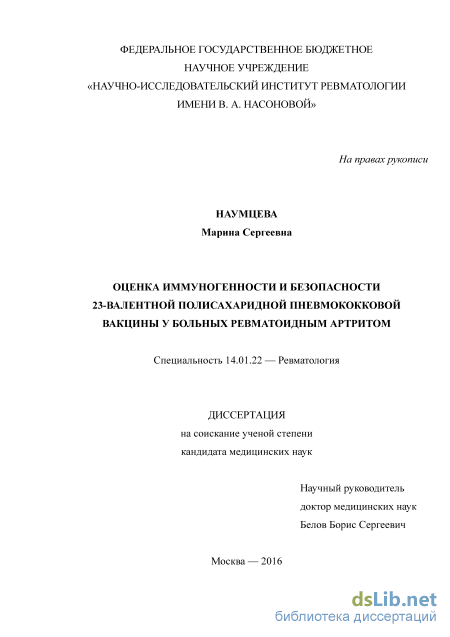 ФЕДЕРАЛЬНОЕ ГОСУДАРСТВЕННОЕ БЮДЖЕТНОЕ
НАУЧНОЕ УЧРЕЖДЕНИЕ
«НАУЧНО-ИССЛЕДОВАТЕЛЬСКИЙ ИНСТИТУТ РЕВМАТОЛОГИИ
ИМЕНИ В. А. НАСОНОВОЙ»

На правах рукописи

НАУМЦЕВА
Марина Сергеевна

ОЦЕНКА ИММУНОГЕННОСТИ И БЕЗОПАСНОСТИ
23-ВАЛЕНТНОЙ ПОЛИСАХАРИДНОЙ ПНЕВМОКОККОВОЙ
ВАКЦИНЫ У БОЛЬНЫХ РЕВМАТОИДНЫМ АРТРИТОМ

Специальность 14.01.22 — Ревматология

ДИССЕРТАЦИЯ
на соискание ученой степени
кандидата медицинских наук

Научный руководитель
доктор медицинских наук
Белов Борис Сергеевич

Москва — 2016

dsLib.net
библиотека диссертаций